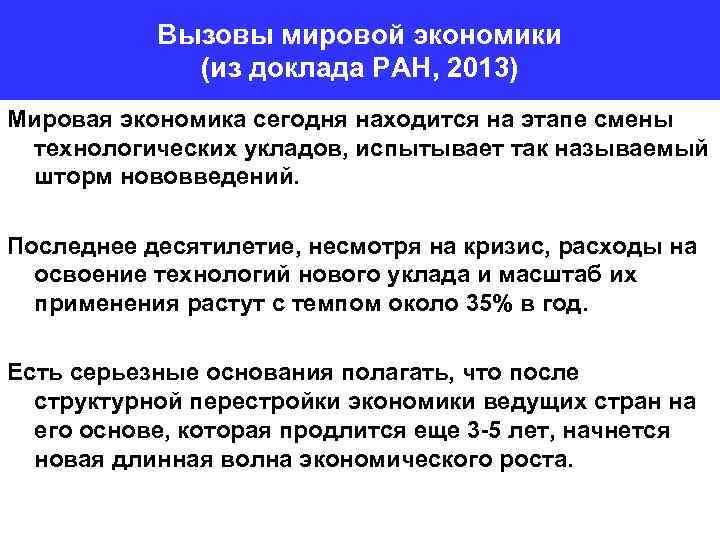 Вызовы мировой экономики
(из доклада РАН, 2013)

Мировая экономика сегодня находится на этапе смены технологических укладов, испытывает так называемый шторм нововведений.

Последнее десятилетие, несмотря на кризис, расходы на освоение технологий нового уклада и масштаб их применения растут с темпом около 35% в год.

Есть серьезные основания полагать, что после структурной перестройки экономики ведущих стран на его основе, которая продлится еще 3-5 лет, начнется новая длинная волна экономического роста.